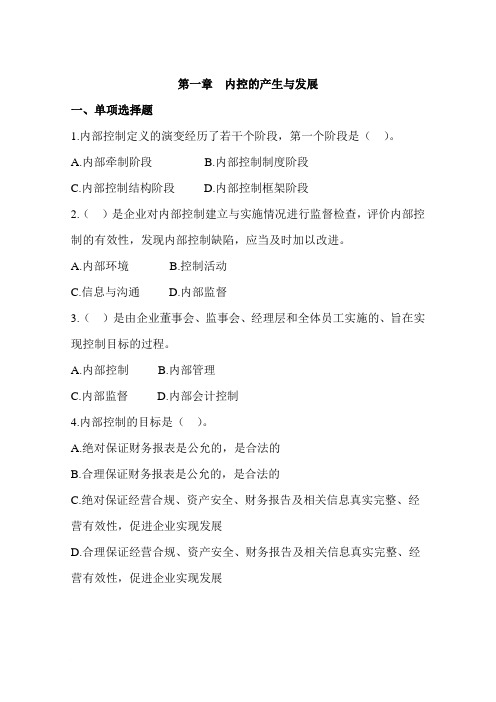 第一章　内控的产生与发展

一、单项选择题

1.内部控制定义的演变经历了若干个阶段，第一个阶段是（　）。

A.内部牵制阶段　　　　B.内部控制制度阶段

C.内部控制结构阶段　　D.内部控制框架阶段

2.（　）是企业对内部控制建立与实施情况进行监督检查，评价内部控制的有效性，发现内部控制缺陷，应当及时加以改进。

A.内部环境　　　B.控制活动

C.信息与沟通　　D.内部监督

3.（　）是由企业董事会、监事会、经理层和全体员工实施的、旨在实现控制目标的过程。

A.内部控制　　B.内部管理

C.内部监督　　D.内部会计控制

4.内部控制的目标是（　）。

A.绝对保证财务报表是公允的，是合法的

B.合理保证财务报表是公允的，是合法的

C.绝对保证经营合规、资产安全、财务报告及相关信息真实完整、经营有效性，促进企业实现发展

D.合理保证经营合规、资产安全、财务报告及相关信息真实完整、经营有效性，促进企业实现发展